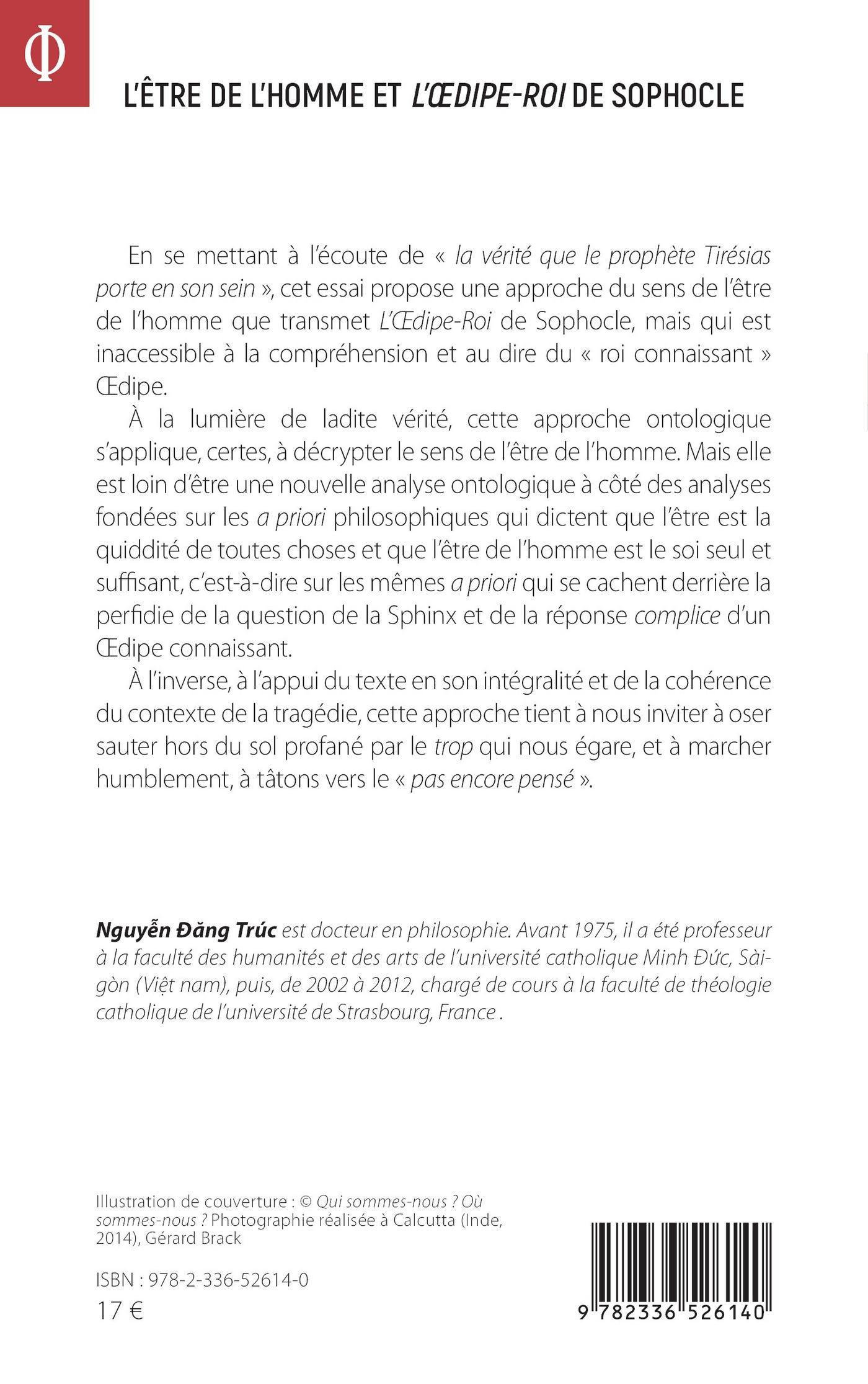 Φ

L'ÊTRE DE L'HOMME ET L'ŒDIPE-ROI DE SOPHOCLE

En se mettant à l'écoute de « la vérité que le prophète Tirésias porte en son sein », cet essai propose une approche du sens de l'être de l'homme que transmet L'Œdipe-Roi de Sophocle, mais qui est inaccessible à la compréhension et au dire du « roi connaissant » Œdipe.

À la lumière de ladite vérité, cette approche ontologique s'applique, certes, à décrypter le sens de l'être de l'homme. Mais elle est loin d'être une nouvelle analyse ontologique à côté des analyses fondées sur les a priori philosophiques qui dictent que l'être est la quiddité de toutes choses et que l'être de l'homme est le soi seul et suffisant, c'est-à-dire sur les mêmes a priori qui se cachent derrière la perfidie de la question de la Sphinx et de la réponse complice d'un Œdipe connaissant.

À l'inverse, à l'appui du texte en son intégralité et de la cohérence du contexte de la tragédie, cette approche tient à nous inviter à oser sauter hors du sol profané par le trop qui nous égare, et à marcher humblement, à tâtons vers le « pas encore pensé ».

Nguyễn Đăng Trúc est docteur en philosophie. Avant 1975, il a été professeur à la faculté des humanités et des arts de l'université catholique Minh Đức, Sàigòn (Việt nam), puis, de 2002 à 2012, chargé de cours à la faculté de théologie catholique de l'université de Strasbourg, France .

Illustration de couverture : © Qui sommes-nous ? Où sommes-nous ? Photographie réalisée à Calcutta (Inde, 2014), Gérard Brack

ISBN : 978-2-336-52614-0
17 €

9 782336 526140